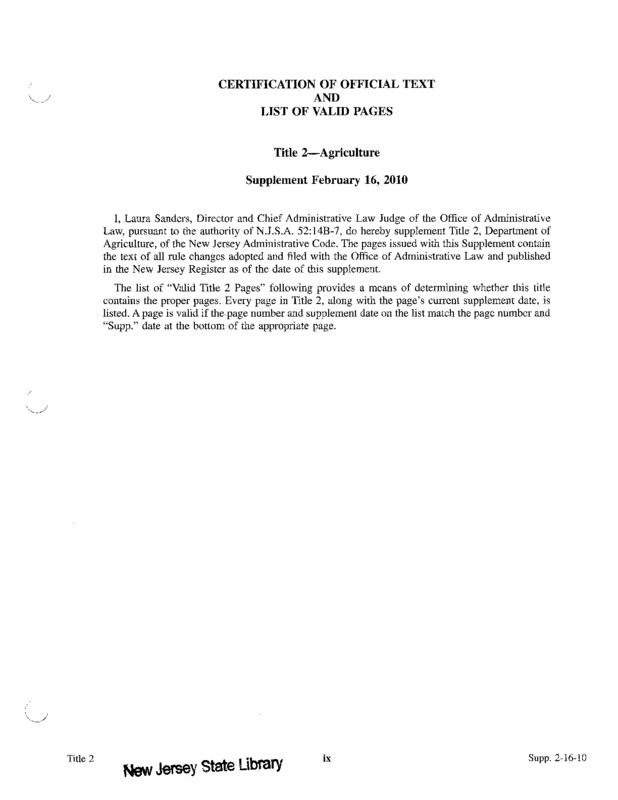 CERTIFICATION OF OFFICIAL TEXT
AND
LIST OF VALID PAGES

Title 2—Agriculture

Supplement February 16, 2010

I, Laura Sanders, Director and Chief Administrative Law Judge of the Office of Administrative Law, pursuant to the authority of N.J.S.A. 52:14B-7, do hereby supplement Title 2, Department of Agriculture, of the New Jersey Administrative Code. The pages issued with this Supplement contain the text of all rule changes adopted and filed with the Office of Administrative Law and published in the New Jersey Register as of the date of this supplement.

The list of "Valid Title 2 Pages" following provides a means of determining whether this title contains the proper pages. Every page in Title 2, along with the page's current supplement date, is listed. A page is valid if the page number and supplement date on the list match the page number and "Supp." date at the bottom of the appropriate page.

Title 2 New Jersey State Library ix Supp. 2-16-10